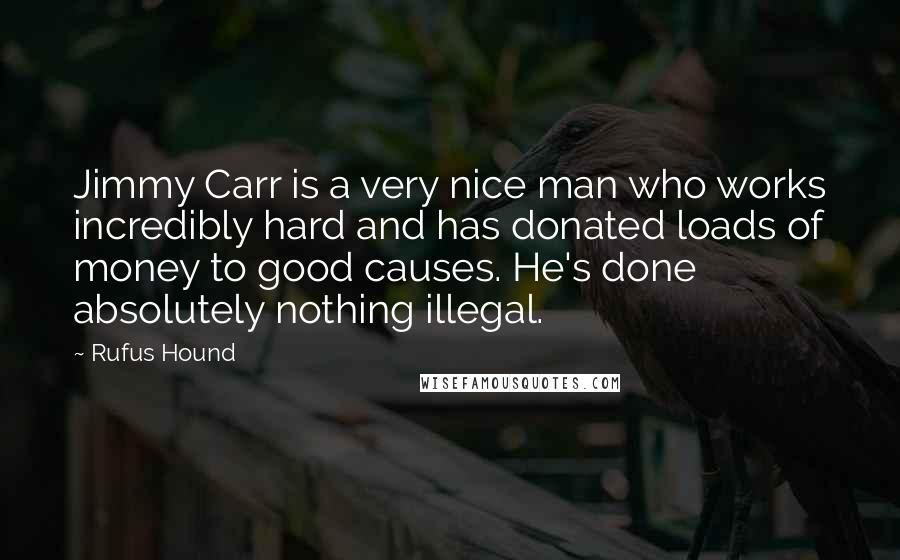 Jimmy Carr is a very nice man who works incredibly hard and has donated loads of money to good causes. He's done absolutely nothing illegal.

~ Rufus Hound

WISEFAMOUSQUOTES.COM